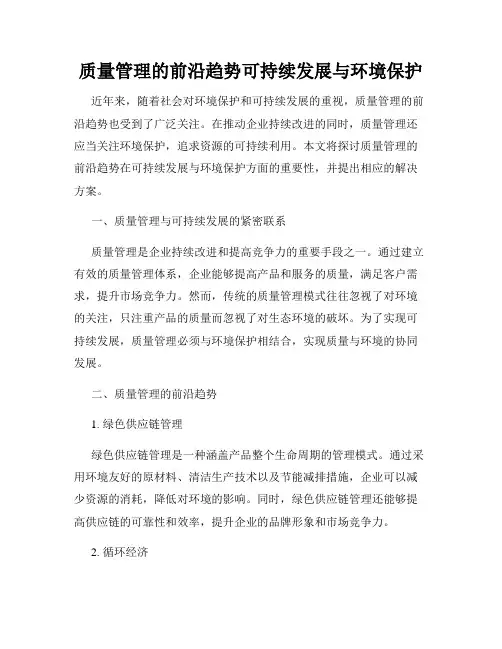 质量管理的前沿趋势可持续发展与环境保护

近年来，随着社会对环境保护和可持续发展的重视，质量管理的前沿趋势也受到了广泛关注。在推动企业持续改进的同时，质量管理还应当关注环境保护，追求资源的可持续利用。本文将探讨质量管理的前沿趋势在可持续发展与环境保护方面的重要性，并提出相应的解决方案。

一、质量管理与可持续发展的紧密联系

质量管理是企业持续改进和提高竞争力的重要手段之一。通过建立有效的质量管理体系，企业能够提高产品和服务的质量，满足客户需求，提升市场竞争力。然而，传统的质量管理模式往往忽视了对环境的关注，只注重产品的质量而忽视了对生态环境的破坏。为了实现可持续发展，质量管理必须与环境保护相结合，实现质量与环境的协同发展。

二、质量管理的前沿趋势

1. 绿色供应链管理

绿色供应链管理是一种涵盖产品整个生命周期的管理模式。通过采用环境友好的原材料、清洁生产技术以及节能减排措施，企业可以减少资源的消耗，降低对环境的影响。同时，绿色供应链管理还能够提高供应链的可靠性和效率，提升企业的品牌形象和市场竞争力。

2. 循环经济